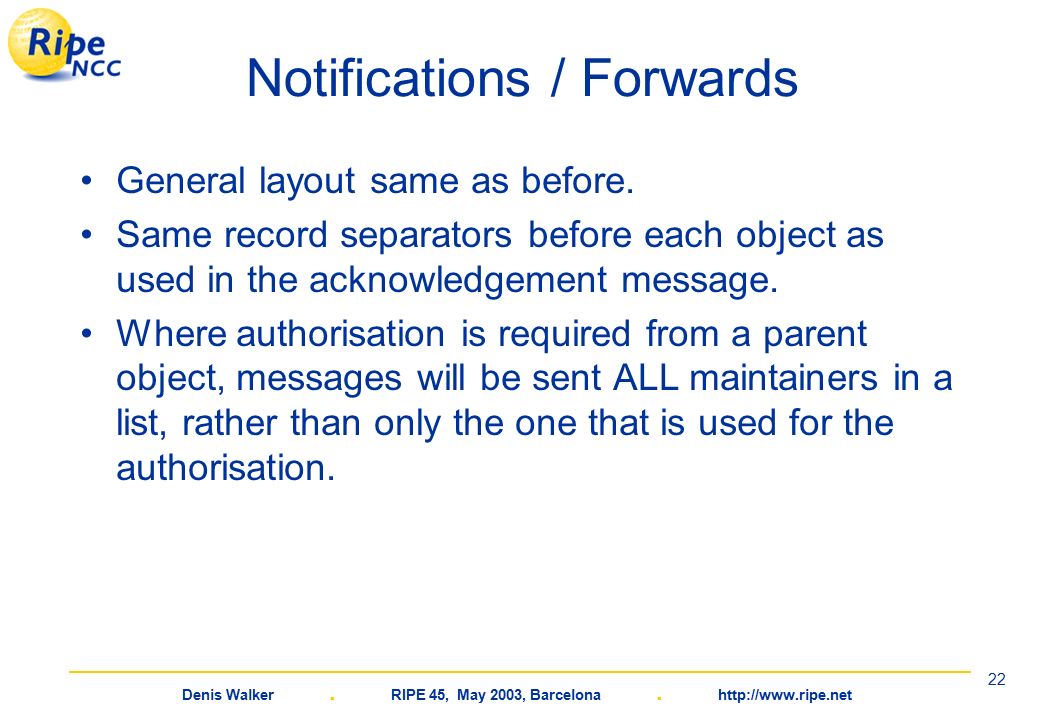 Ripe NCC

Notifications / Forwards

• General layout same as before.

• Same record separators before each object as used in the acknowledgement message.

• Where authorisation is required from a parent object, messages will be sent ALL maintainers in a list, rather than only the one that is used for the authorisation.

22

Denis Walker . RIPE 45, May 2003, Barcelona . http://www.ripe.net